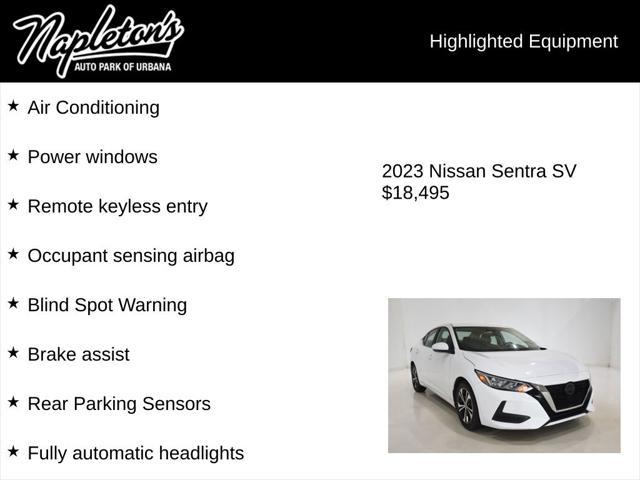 Napleton's
AUTO PARK OF URBANA

Highlighted Equipment

★ Air Conditioning

★ Power windows

★ Remote keyless entry

★ Occupant sensing airbag

★ Blind Spot Warning

★ Brake assist

★ Rear Parking Sensors

★ Fully automatic headlights

2023 Nissan Sentra SV
$18,495